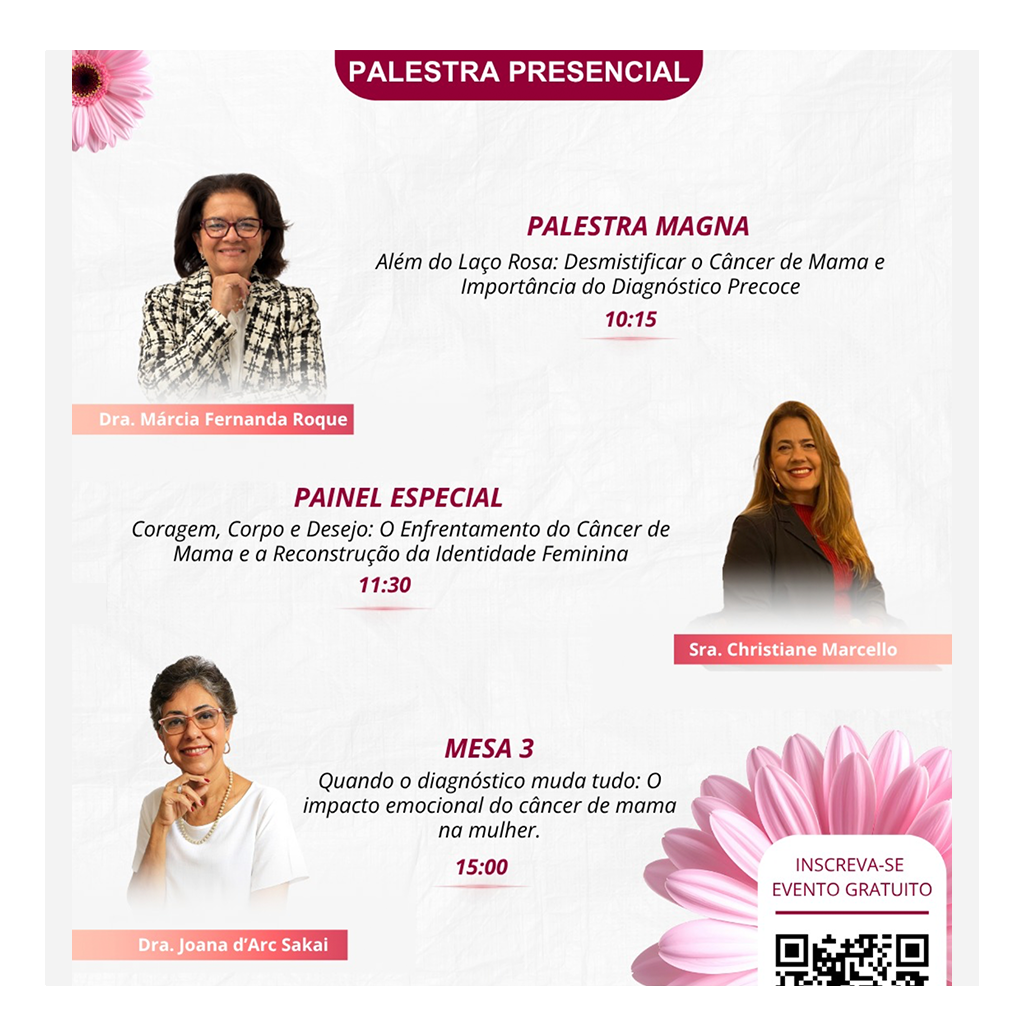 PALESTRA PRESENCIAL

PALESTRA MAGNA

Além do Laço Rosa: Desmistificar o Câncer de Mama e Importância do Diagnóstico Precoce

10:15

Dra. Márcia Fernanda Roque

PAINEL ESPECIAL

Coragem, Corpo e Desejo: O Enfrentamento do Câncer de Mama e a Reconstrução da Identidade Feminina

11:30

Sra. Christiane Marcello

MESA 3

Quando o diagnóstico muda tudo: O impacto emocional do câncer de mama na mulher.

15:00

Dra. Joana d'Arc Sakai

INSCREVA-SE
EVENTO GRATUITO